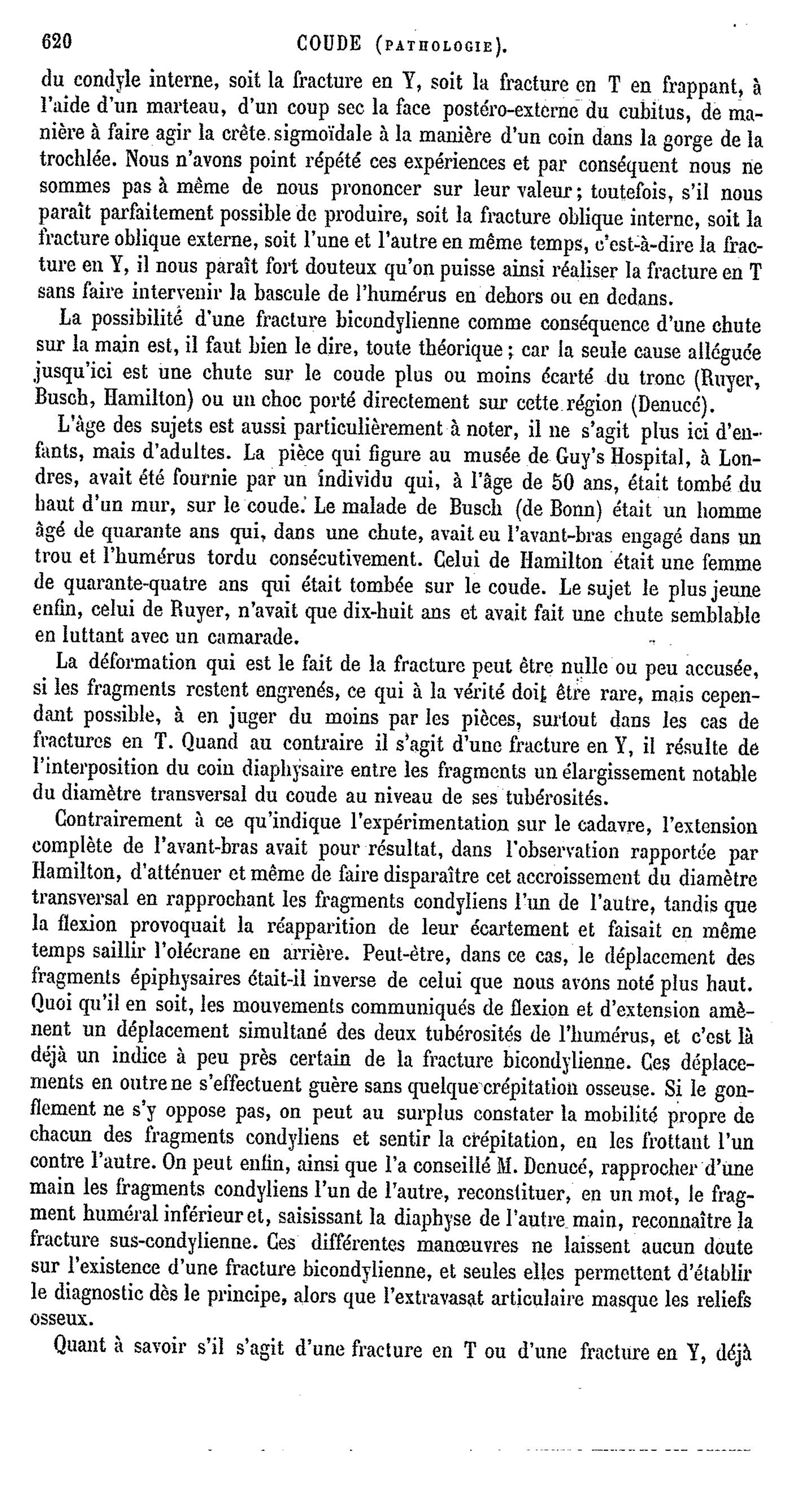 620 COUDE (PATHOLOGIE).

du condyle interne, soit la fracture en Y, soit la fracture en T en frappant, à l'aide d'un marteau, d'un coup sec la face postéro-externe du cubitus, de manière à faire agir la crête sigmoïdale à la manière d'un coin dans la gorge de la trochlée. Nous n'avons point répété ces expériences et par conséquent nous ne sommes pas à même de nous prononcer sur leur valeur; toutefois, s'il nous paraît parfaitement possible de produire, soit la fracture oblique interne, soit la fracture oblique externe, soit l'une et l'autre en même temps, c'est-à-dire la fracture en Y, il nous paraît fort douteux qu'on puisse ainsi réaliser la fracture en T sans faire intervenir la bascule de l'humérus en dehors ou en dedans.

La possibilité d'une fracture bicondylienne comme conséquence d'une chute sur la main est, il faut bien le dire, toute théorique; car la seule cause alléguée jusqu'ici est une chute sur le coude plus ou moins écarté du tronc (Ruyer, Busch, Hamilton) ou un choc porté directement sur cette région (Denucé).

L'âge des sujets est aussi particulièrement à noter, il ne s'agit plus ici d'enfants, mais d'adultes. La pièce qui figure au musée de Guy's Hospital, à Londres, avait été fournie par un individu qui, à l'âge de 50 ans, était tombé du haut d'un mur, sur le coude. Le malade de Busch (de Bonn) était un homme âgé de quarante ans qui, dans une chute, avait eu l'avant-bras engagé dans un trou et l'humérus tordu consécutivement. Celui de Hamilton était une femme de quarante-quatre ans qui était tombée sur le coude. Le sujet le plus jeune enfin, celui de Ruyer, n'avait que dix-huit ans et avait fait une chute semblable en luttant avec un camarade.

La déformation qui est le fait de la fracture peut être nulle ou peu accusée, si les fragments restent engrenés, ce qui à la vérité doit être rare, mais cependant possible, à en juger du moins par les pièces, surtout dans les cas de fractures en T. Quand au contraire il s'agit d'une fracture en Y, il résulte de l'interposition du coin diaphysaire entre les fragments un élargissement notable du diamètre transversal du coude au niveau de ses tubérosités.

Contrairement à ce qu'indique l'expérimentation sur le cadavre, l'extension complète de l'avant-bras avait pour résultat, dans l'observation rapportée par Hamilton, d'atténuer et même de faire disparaître cet accroissement du diamètre transversal en rapprochant les fragments condyliens l'un de l'autre, tandis que la flexion provoquait la réapparition de leur écartement et faisait en même temps saillir l'olécrane en arrière. Peut-être, dans ce cas, le déplacement des fragments épiphysaires était-il inverse de celui que nous avons noté plus haut. Quoi qu'il en soit, les mouvements communiqués de flexion et d'extension amènent un déplacement simultané des deux tubérosités de l'humérus, et c'est là déjà un indice à peu près certain de la fracture bicondylienne. Ces déplacements en outre ne s'effectuent guère sans quelque crépitation osseuse. Si le gonflement ne s'y oppose pas, on peut au surplus constater la mobilité propre de chacun des fragments condyliens et sentir la crépitation, en les frottant l'un contre l'autre. On peut enfin, ainsi que l'a conseillé M. Denucé, rapprocher d'une main les fragments condyliens l'un de l'autre, reconstituer, en un mot, le fragment huméral inférieur et, saisissant la diaphyse de l'autre main, reconnaître la fracture sus-condylienne. Ces différentes manœuvres ne laissent aucun doute sur l'existence d'une fracture bicondylienne, et seules elles permettent d'établir le diagnostic dès le principe, alors que l'extravasat articulaire masque les reliefs osseux.

Quant à savoir s'il s'agit d'une fracture en T ou d'une fracture en Y, déjà